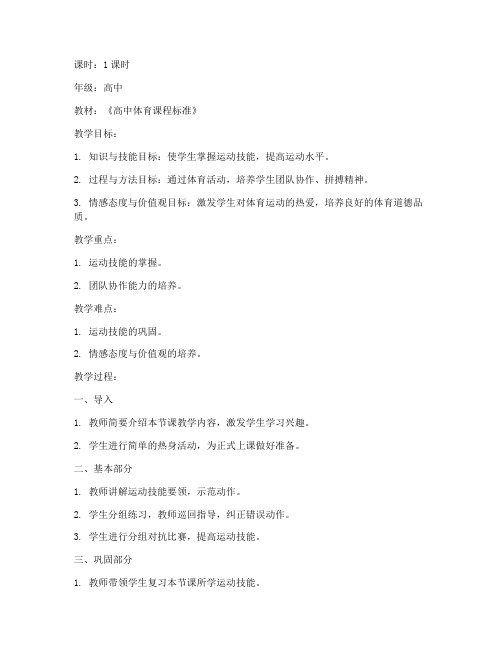 课时：1 课时

年级：高中

教材：《高中体育课程标准》

教学目标：

1. 知识与技能目标：使学生掌握运动技能，提高运动水平。

2. 过程与方法目标：通过体育活动，培养学生团队协作、拼搏精神。

3. 情感态度与价值观目标：激发学生对体育运动的热爱，培养良好的体育道德品质。

教学重点：

1. 运动技能的掌握。

2. 团队协作能力的培养。

教学难点：

1. 运动技能的巩固。

2. 情感态度与价值观的培养。

教学过程：

一、导入

1. 教师简要介绍本节课教学内容，激发学生学习兴趣。

2. 学生进行简单的热身活动，为正式上课做好准备。

二、基本部分

1. 教师讲解运动技能要领，示范动作。

2. 学生分组练习，教师巡回指导，纠正错误动作。

3. 学生进行分组对抗比赛，提高运动技能。

三、巩固部分

1. 教师带领学生复习本节课所学运动技能。